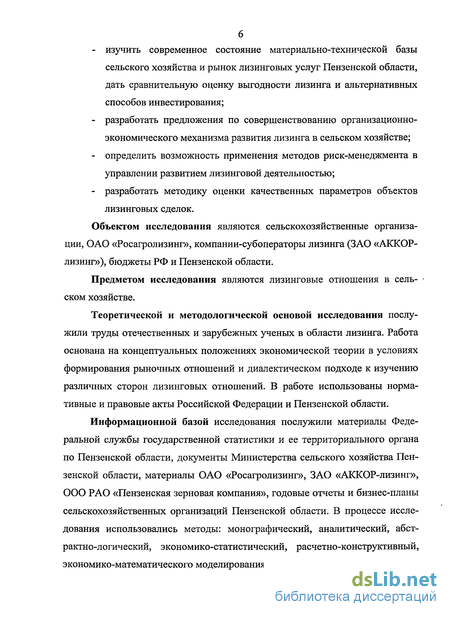 6

- изучить современное состояние материально-технической базы сельского хозяйства и рынок лизинговых услуг Пензенской области, дать сравнительную оценку выгодности лизинга и альтернативных способов инвестирования;
- разработать предложения по совершенствованию организационно-экономического механизма развития лизинга в сельском хозяйстве;
- определить возможность применения методов риск-менеджмента в управлении развитием лизинговой деятельностью;
- разработать методику оценки качественных параметров объектов лизинговых сделок.

Объектом исследования являются сельскохозяйственные организации, ОАО «Росагролизинг», компании-субоператоры лизинга (ЗАО «АККОР-лизинг»), бюджеты РФ и Пензенской области.

Предметом исследования являются лизинговые отношения в сельском хозяйстве.

Теоретической и методологической основой исследования послужили труды отечественных и зарубежных ученых в области лизинга. Работа основана на концептуальных положениях экономической теории в условиях формирования рыночных отношений и диалектическом подходе к изучению различных сторон лизинговых отношений. В работе использованы нормативные и правовые акты Российской Федерации и Пензенской области.

Информационной базой исследования послужили материалы Федеральной службы государственной статистики и ее территориального органа по Пензенской области, документы Министерства сельского хозяйства Пензенской области, материалы ОАО «Росагролизинг», ЗАО «АККОР-лизинг», ООО РАО «Пензенская зерновая компания», годовые отчеты и бизнес-планы сельскохозяйственных организаций Пензенской области. В процессе исследования использовались методы: монографический, аналитический, абстрактно-логический, экономико-статистический, расчетно-конструктивный, экономико-математического моделирования

dsLib.net
библиотека диссертаций